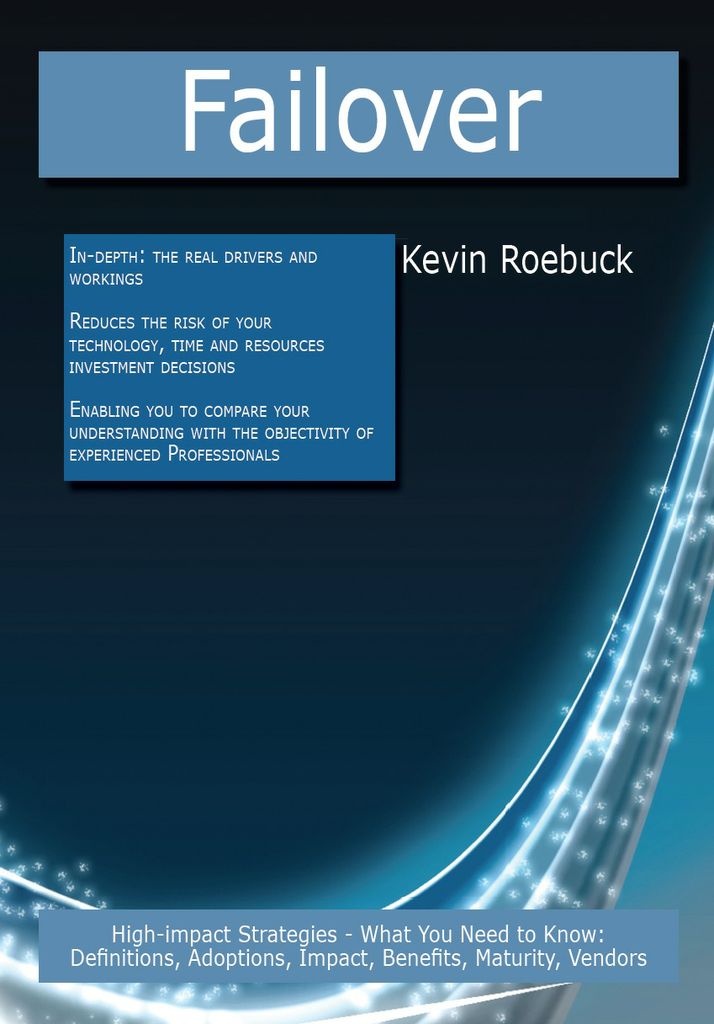 Failover

In-depth: the real drivers and workings

Reduces the risk of your technology, time and resources investment decisions

Enabling you to compare your understanding with the objectivity of experienced Professionals

Kevin Roebuck

High-impact Strategies - What You Need to Know: Definitions, Adoptions, Impact, Benefits, Maturity, Vendors